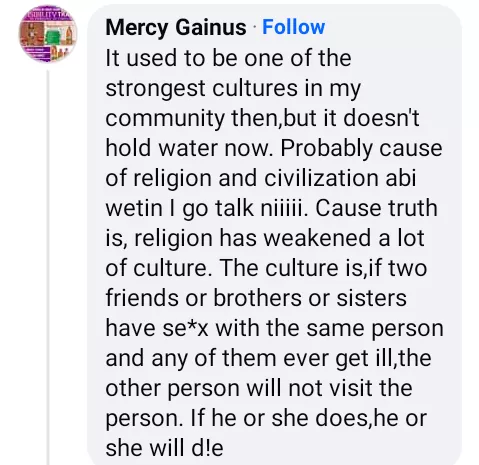 Mercy Gainus · Follow
It used to be one of the strongest cultures in my community then,but it doesn't hold water now. Probably cause of religion and civilization abi wetin I go talk niiiii. Cause truth is, religion has weakened a lot of culture. The culture is,if two friends or brothers or sisters have se*x with the same person and any of them ever get ill,the other person will not visit the person. If he or she does,he or she will d!e